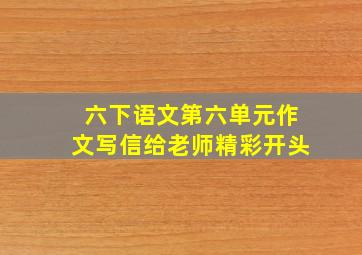 六下语文第六单元作文写信给老师精彩开头